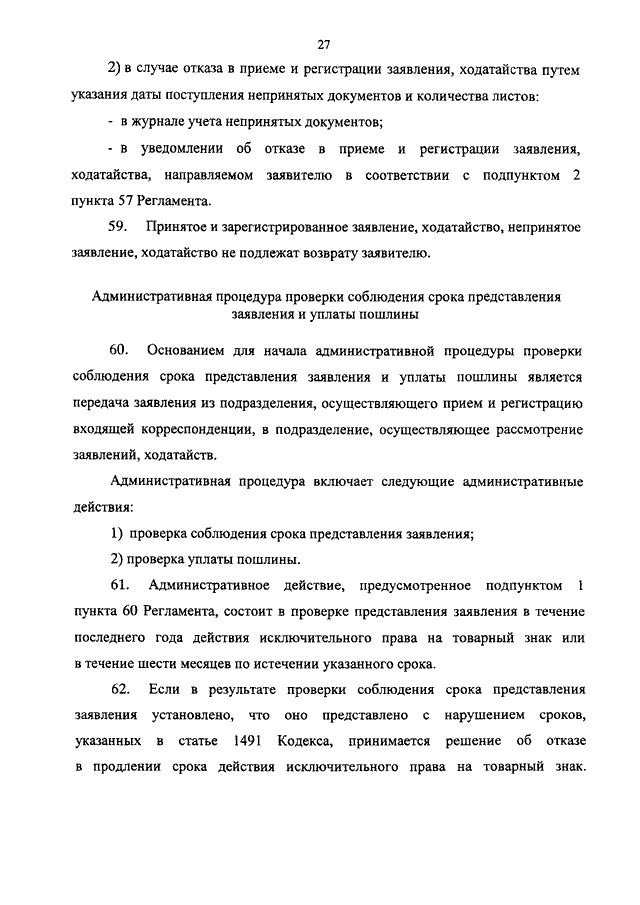 27

2) в случае отказа в приеме и регистрации заявления, ходатайства путем указания даты поступления непринятых документов и количества листов:

- в журнале учета непринятых документов;

- в уведомлении об отказе в приеме и регистрации заявления, ходатайства, направляемом заявителю в соответствии с подпунктом 2 пункта 57 Регламента.

59. Принятое и зарегистрированное заявление, ходатайство, непринятое заявление, ходатайство не подлежат возврату заявителю.

Административная процедура проверки соблюдения срока представления заявления и уплаты пошлины

60. Основанием для начала административной процедуры проверки соблюдения срока представления заявления и уплаты пошлины является передача заявления из подразделения, осуществляющего прием и регистрацию входящей корреспонденции, в подразделение, осуществляющее рассмотрение заявлений, ходатайств.

Административная процедура включает следующие административные действия:

1) проверка соблюдения срока представления заявления;

2) проверка уплаты пошлины.

61. Административное действие, предусмотренное подпунктом 1 пункта 60 Регламента, состоит в проверке представления заявления в течение последнего года действия исключительного права на товарный знак или в течение шести месяцев по истечении указанного срока.

62. Если в результате проверки соблюдения срока представления заявления установлено, что оно представлено с нарушением сроков, указанных в статье 1491 Кодекса, принимается решение об отказе в продлении срока действия исключительного права на товарный знак.